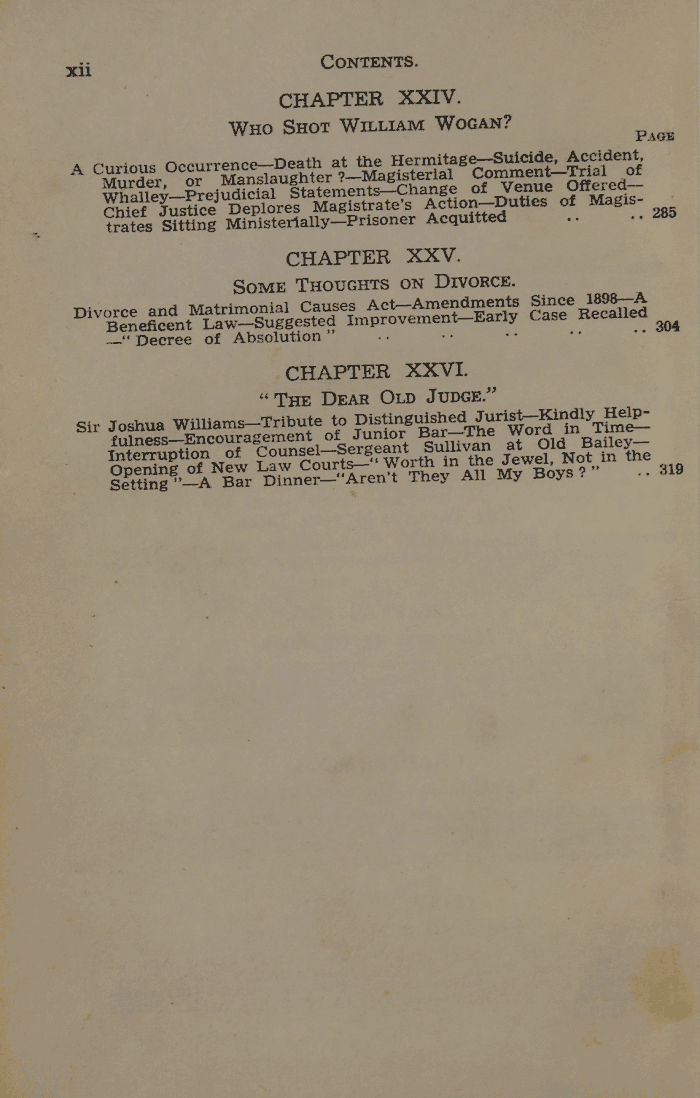 xii CONTENTS.

CHAPTER XXIV.

WHO SHOT WILLIAM WOGAN?

PAGE

A Curious Occurrence—Death at the Hermitage—Suicide, Accident, Murder, or Manslaughter ?—Magisterial Comment—Trial of Whalley—Prejudicial Statements—Change of Venue Offered—Chief Justice Deplores Magistrate's Action—Duties of Magistrates Sitting Ministerially—Prisoner Acquitted .. .. 285

CHAPTER XXV.

SOME THOUGHTS ON DIVORCE.

Divorce and Matrimonial Causes Act—Amendments Since 1898—A Beneficent Law—Suggested Improvement—Early Case Recalled —"Decree of Absolution" .. .. .. .. .. 304

CHAPTER XXVI.

"THE DEAR OLD JUDGE."

Sir Joshua Williams—Tribute to Distinguished Jurist—Kindly Helpfulness—Encouragement of Junior Bar—The Word in Time—Interruption of Counsel—Sergeant Sullivan at Old Bailey—Opening of New Law Courts—"Worth in the Jewel, Not in the Setting"—A Bar Dinner—"Aren't They All My Boys?" .. 319